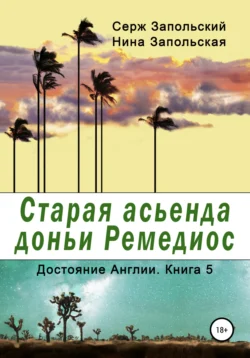 Серж Запольский
Нина Запольская

Старая асьенда доньи Ремедиос

Достояние Англии. Книга 5

18+